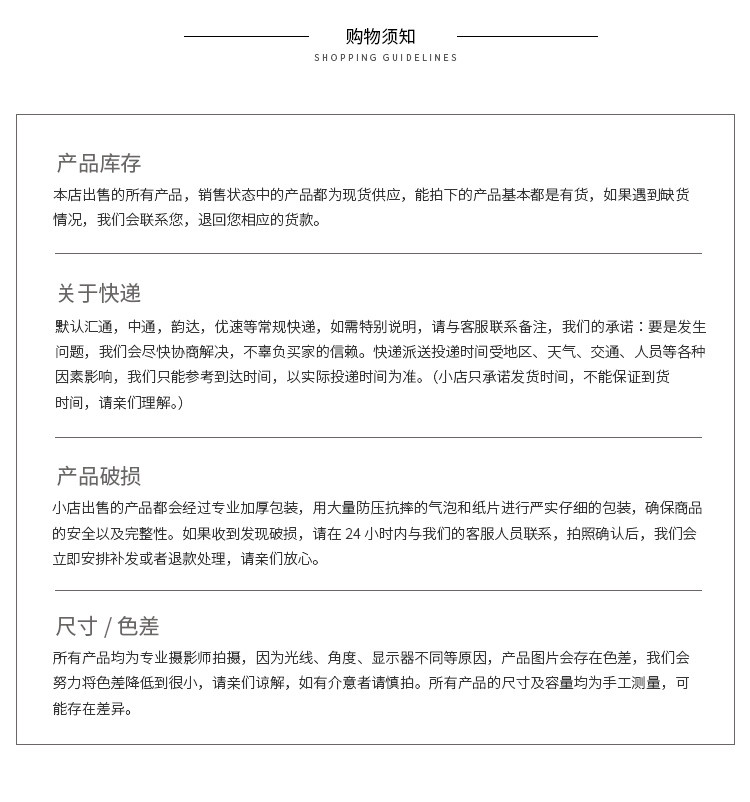 购物须知
SHOPPING GUIDELINES

产品库存
本店出售的所有产品，销售状态中的产品都为现货供应，能拍下的产品基本都是有货，如果遇到缺货情况，我们会联系您，退回您相应的货款。

关于快递
默认汇通，中通，韵达，优速等常规快递，如需特别说明，请与客服联系备注，我们的承诺：要是发生问题，我们会尽快协商解决，不辜负买家的信赖。快递派送投递时间受地区、天气、交通、人员等各种因素影响，我们只能参考到达时间，以实际投递时间为准。（小店只承诺发货时间，不能保证到货时间，请亲们理解。）

产品破损
小店出售的产品都会经过专业加厚包装，用大量防压抗摔的气泡和纸片进行严实仔细的包装，确保商品的安全以及完整性。如果收到发现破损，请在 24 小时内与我们的客服人员联系，拍照确认后，我们会立即安排补发或者退款处理，请亲们放心。

尺寸 / 色差
所有产品均为专业摄影师拍摄，因为光线、角度、显示器不同等原因，产品图片会存在色差，我们会努力将色差降低到很小，请亲们谅解，如有介意者请慎拍。所有产品的尺寸及容量均为手工测量，可能存在差异。